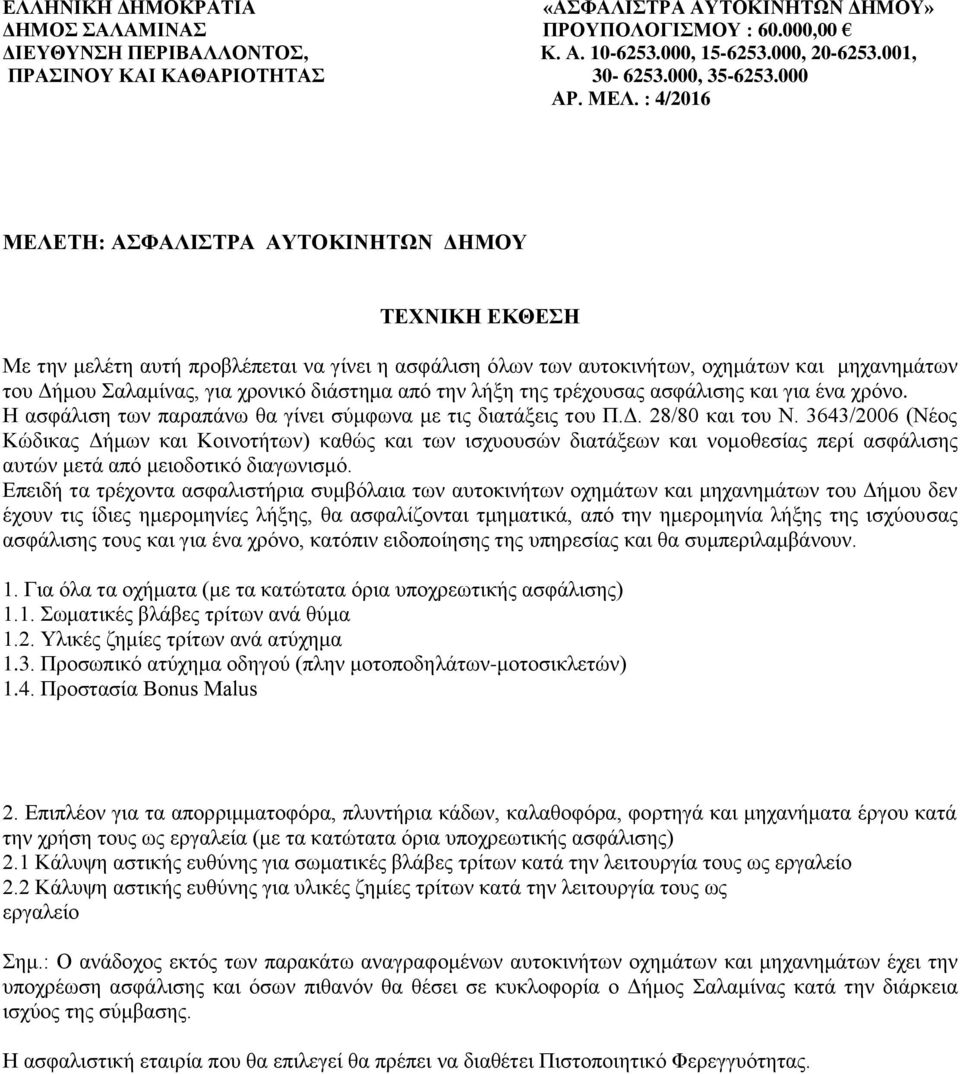 ΕΛΛΗΝΙΚΗ ΔΗΜΟΚΡΑΤΙΑ
ΔΗΜΟΣ ΣΑΛΑΜΙΝΑΣ
ΔΙΕΥΘΥΝΣΗ ΠΕΡΙΒΑΛΛΟΝΤΟΣ,
ΠΡΑΣΙΝΟΥ ΚΑΙ ΚΑΘΑΡΙΟΤΗΤΑΣ

«ΑΣΦΑΛΙΣΤΡΑ ΑΥΤΟΚΙΝΗΤΩΝ ΔΗΜΟΥ»
ΠΡΟΥΠΟΛΟΓΙΣΜΟΥ : 60.000,00 €
Κ. Α. 10-6253.000, 15-6253.000, 20-6253.001,
30- 6253.000, 35-6253.000
ΑΡ. ΜΕΛ. : 4/2016

ΜΕΛΕΤΗ: ΑΣΦΑΛΙΣΤΡΑ ΑΥΤΟΚΙΝΗΤΩΝ ΔΗΜΟΥ

ΤΕΧΝΙΚΗ ΕΚΘΕΣΗ

Με την μελέτη αυτή προβλέπεται να γίνει η ασφάλιση όλων των αυτοκινήτων, οχημάτων και μηχανημάτων του Δήμου Σαλαμίνας, για χρονικό διάστημα από την λήξη της τρέχουσας ασφάλισης και για ένα χρόνο.
Η ασφάλιση των παραπάνω θα γίνει σύμφωνα με τις διατάξεις του Π.Δ. 28/80 και του Ν. 3643/2006 (Νέος Κώδικας Δήμων και Κοινοτήτων) καθώς και των ισχυουσών διατάξεων και νομοθεσίας περί ασφάλισης αυτών μετά από μειοδοτικό διαγωνισμό.
Επειδή τα τρέχοντα ασφαλιστήρια συμβόλαια των αυτοκινήτων οχημάτων και μηχανημάτων του Δήμου δεν έχουν τις ίδιες ημερομηνίες λήξης, θα ασφαλίζονται τμηματικά, από την ημερομηνία λήξης της ισχύουσας ασφάλισης τους και για ένα χρόνο, κατόπιν ειδοποίησης της υπηρεσίας και θα συμπεριλαμβάνουν.

1. Για όλα τα οχήματα (με τα κατώτατα όρια υποχρεωτικής ασφάλισης)
1.1. Σωματικές βλάβες τρίτων ανά θύμα
1.2. Υλικές ζημίες τρίτων ανά ατύχημα
1.3. Προσωπικό ατύχημα οδηγού (πλην μοτοποδηλάτων-μοτοσικλετών)
1.4. Προστασία Bonus Malus

2. Επιπλέον για τα απορριμματοφόρα, πλυντήρια κάδων, καλαθοφόρα, φορτηγά και μηχανήματα έργου κατά την χρήση τους ως εργαλεία (με τα κατώτατα όρια υποχρεωτικής ασφάλισης)
2.1 Κάλυψη αστικής ευθύνης για σωματικές βλάβες τρίτων κατά την λειτουργία τους ως εργαλείο
2.2 Κάλυψη αστικής ευθύνης για υλικές ζημίες τρίτων κατά την λειτουργία τους ως εργαλείο

Σημ.: Ο ανάδοχος εκτός των παρακάτω αναγραφομένων αυτοκινήτων οχημάτων και μηχανημάτων έχει την υποχρέωση ασφάλισης και όσων πιθανόν θα θέσει σε κυκλοφορία ο Δήμος Σαλαμίνας κατά την διάρκεια ισχύος της σύμβασης.

Η ασφαλιστική εταιρία που θα επιλεγεί θα πρέπει να διαθέτει Πιστοποιητικό Φερεγγυότητας.